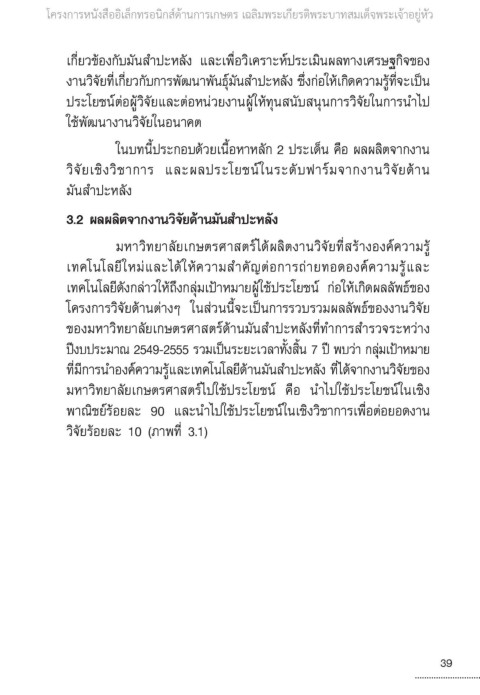 โครงการหนังสืออิเล็กทรอนิกส์ด้านการเกษตร เฉลิมพระเกียรติพระบาทสมเด็จพระเจ้าอยู่หัว

เกี่ยวข้องกับมันสำปะหลัง และเพื่อวิเคราะห์ประเมินผลทางเศรษฐกิจของงานวิจัยที่เกี่ยวกับการพัฒนาพันธุ์มันสำปะหลัง ซึ่งก่อให้เกิดความรู้ที่จะเป็นประโยชน์ต่อผู้วิจัยและต่อหน่วยงานผู้ให้ทุนสนับสนุนการวิจัยในการนำไปใช้พัฒนางานวิจัยในอนาคต

ในบทนี้ประกอบด้วยเนื้อหาหลัก 2 ประเด็น คือ ผลผลิตจากงานวิจัยเชิงวิชาการ และผลประโยชน์ในระดับฟาร์มจากงานวิจัยด้านมันสำปะหลัง

3.2 ผลผลิตจากงานวิจัยด้านมันสำปะหลัง

มหาวิทยาลัยเกษตรศาสตร์ได้ผลิตงานวิจัยที่สร้างองค์ความรู้เทคโนโลยีใหม่และได้ให้ความสำคัญต่อการถ่ายทอดองค์ความรู้และเทคโนโลยีดังกล่าวให้ถึงกลุ่มเป้าหมายผู้ใช้ประโยชน์ ก่อให้เกิดผลลัพธ์ของโครงการวิจัยด้านต่างๆ ในส่วนนี้จะเป็นการรวบรวมผลลัพธ์ของงานวิจัยของมหาวิทยาลัยเกษตรศาสตร์ด้านมันสำปะหลังที่ทำการสำรวจระหว่างปีงบประมาณ 2549-2555 รวมเป็นระยะเวลาทั้งสิ้น 7 ปี พบว่า กลุ่มเป้าหมายที่มีการนำองค์ความรู้และเทคโนโลยีด้านมันสำปะหลัง ที่ได้จากงานวิจัยของมหาวิทยาลัยเกษตรศาสตร์ไปใช้ประโยชน์ คือ นำไปใช้ประโยชน์ในเชิงพาณิชย์ร้อยละ 90 และนำไปใช้ประโยชน์ในเชิงวิชาการเพื่อต่อยอดงานวิจัยร้อยละ 10 (ภาพที่ 3.1)

39